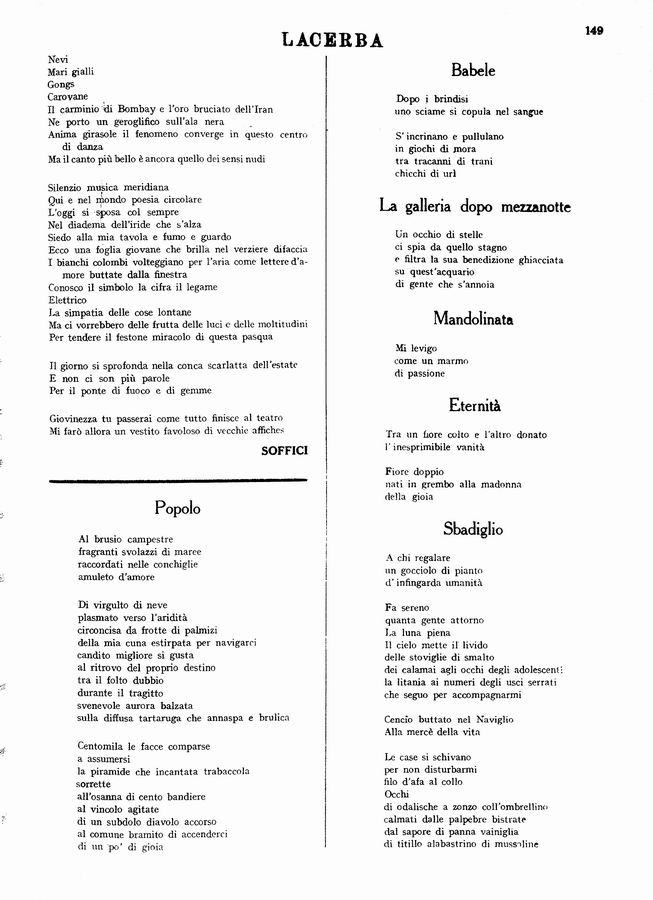 LACERBA

149

Nevi
Mari gialli
Gongs
Carovane
Il carminio di Bombay e l'oro bruciato dell'Iran
Ne porto un geroglifico sull'ala nera
Anima girasole il fenomeno converge in questo centro di danza
Ma il canto più bello è ancora quello dei sensi nudi

Silenzio musica meridiana
Qui e nel mondo poesia circolare
L'oggi si sposa col sempre
Nel diadema dell'iride che s'alza
Siedo alla mia tavola e fumo e guardo
Ecco una foglia giovane che brilla nel verziere difaccia
I bianchi colombi volteggiano per l'aria come lettere d'amore buttate dalla finestra
Conosco il simbolo la cifra il legame
Elettrico
La simpatia delle cose lontane
Ma ci vorrebbero delle frutta delle luci e delle moltitudini
Per tendere il festone miracolo di questa pasqua

Il giorno si sprofonda nella conca scarlatta dell'estate
E non ci son più parole
Per il ponte di fuoco e di gemme

Giovinezza tu passerai come tutto finisce al teatro
Mi farò allora un vestito favoloso di vecchie affiches

SOFFICI

Popolo

Al brusio campestre
fragranti svolazzi di maree
raccordati nelle conchiglie
amuleto d'amore

Di virgulto di neve
plasmato verso l'aridità
circoncisa da frotte di palmizi
della mia cuna estirpata per navigarci
candito migliore si gusta
al ritrovo del proprio destino
tra il folto dubbio
durante il tragitto
svenevole aurora balzata
sulla diffusa tartaruga che annaspa e brulica

Centomila le facce comparse
a assumersi
la piramide che incantata trabaccola
sorrette
all'osanna di cento bandiere
al vincolo agitate
di un subdolo diavolo accorso
al comune bramito di accenderci
di un po' di gioia

Babele

Dopo i brindisi
uno sciame si copula nel sangue

S'incrinano e pullulano
in giochi di mora
tra tracanni di trani
chicchi di url

La galleria dopo mezzanotte

Un occhio di stelle
ci spia da quello stagno
e filtra la sua benedizione ghiacciata
su quest'acquario
di gente che s'annoia

Mandolinata

Mi levigo
come un marmo
di passione

Eternità

Tra un fiore colto e l'altro donato
l'inesprimibile vanità

Fiore doppio
nati in grembo alla madonna
della gioia

Sbadiglio

A chi regalare
un gocciolo di pianto
d'infingarda umanità

Fa sereno
quanta gente attorno
La luna piena
Il cielo mette il livido
delle stoviglie di smalto
dei calamai agli occhi degli adolescenti
la litania ai numeri degli usci serrati
che seguo per accompagnarmi

Cencio buttato nel Naviglio
Alla mercè della vita

Le case si schivano
per non disturbarmi
filo d'afa al collo
Occhi
di odalische a zonzo coll'ombrellino
calmati dalle palpebre bistrate
dal sapore di panna vainiglia
di titillo alabastrino di mussoline